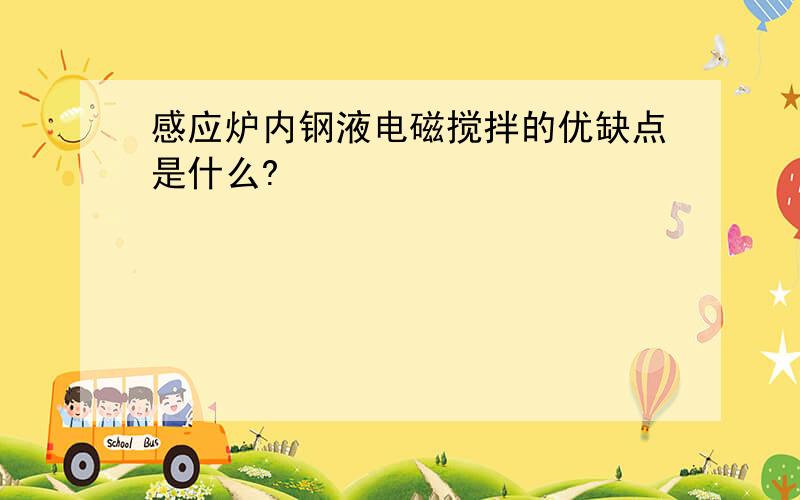 感应炉内钢液电磁搅拌的优缺点是什么?

5

9

School Bus